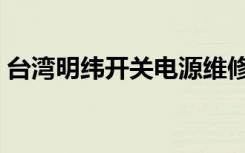 台湾明纬开关电源维修